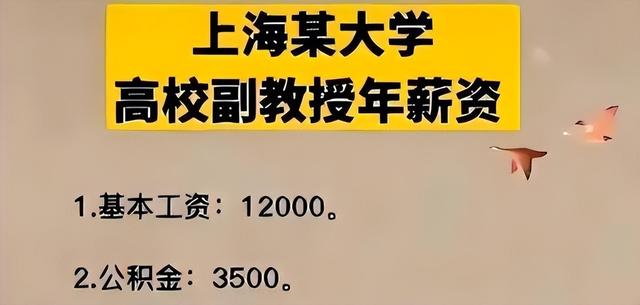 上海某大学
高校副教授年薪资

1.基本工资：12000。

2.公积金：3500。